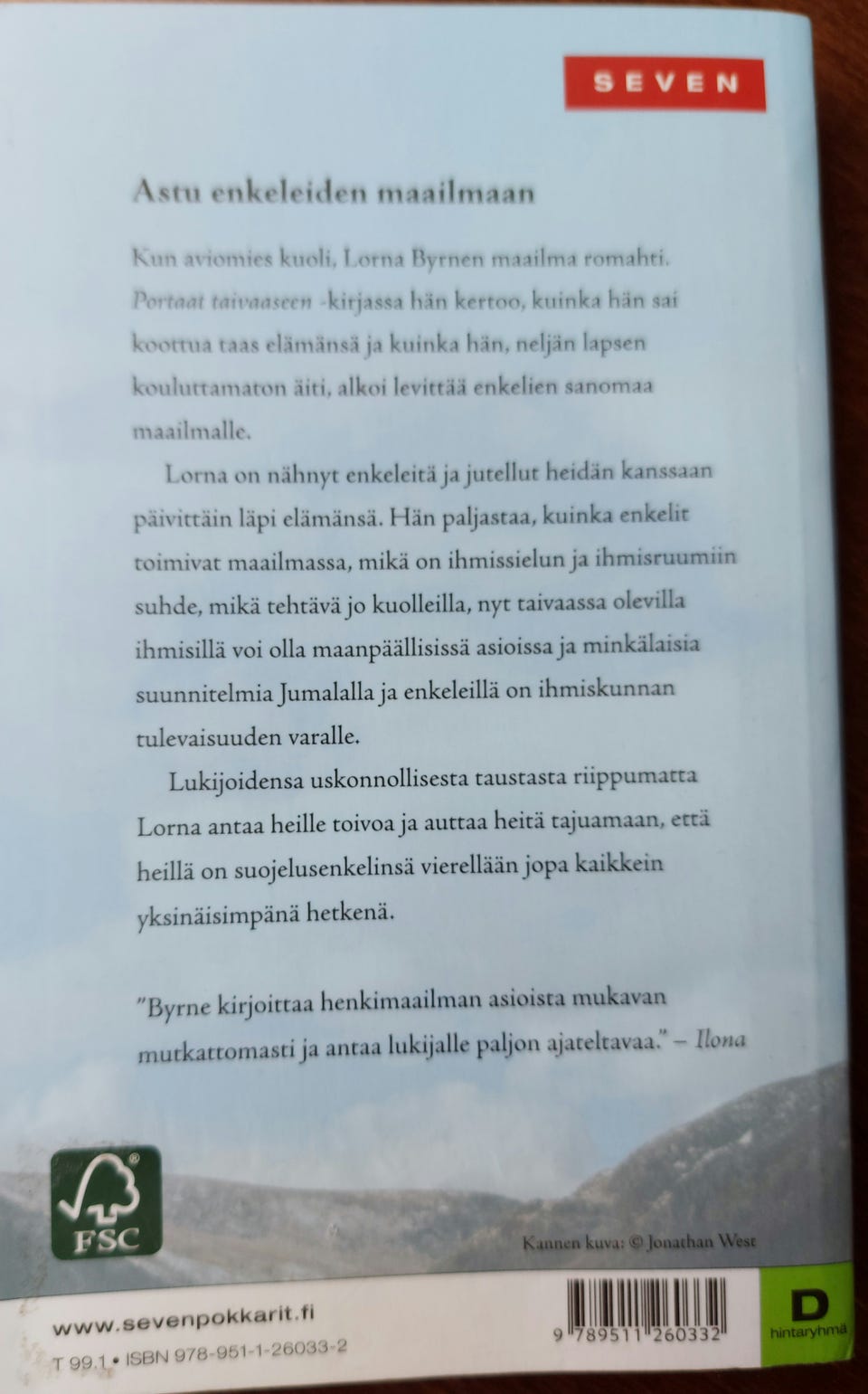 SEVEN

Astu enkeleiden maailmaan

Kun aviomies kuoli, Lorna Byrnen maailma romahti. Portaat taivaaseen -kirjassa hän kertoo, kuinka hän sai koottua taas elämänsä ja kuinka hän, neljän lapsen kouluttamaton äiti, alkoi levittää enkelien sanomaa maailmalle.

Lorna on nähnyt enkeleitä ja jutellut heidän kanssaan päivittäin läpi elämänsä. Hän paljastaa, kuinka enkelit toimivat maailmassa, mikä on ihmissielun ja ihmisruumiin suhde, mikä tehtävä jo kuolleilla, nyt taivaassa olevilla ihmisillä voi olla maanpäällisissä asioissa ja minkälaisia suunnitelmia Jumalalla ja enkeleillä on ihmiskunnan tulevaisuuden varalle.

Lukijoidensa uskonnollisesta taustasta riippumatta Lorna antaa heille toivoa ja auttaa heitä tajuamaan, että heillä on suojelusenkelinsä vierellään jopa kaikkein yksinäisimpänä hetkenä.

"Byrne kirjoittaa henkimaailman asioista mukavan mutkattomasti ja antaa lukijalle paljon ajateltavaa." – Ilona

FSC

Kannen kuva: © Jonathan West

www.sevenpokkarit.fi

T 99.1 • ISBN 978-951-1-26033-2

9 789511 260332

D
hintaryhmä